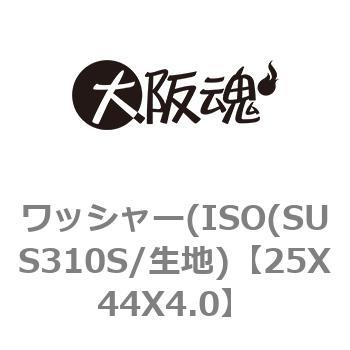 大阪魂

ワッシャー(ISO(SUS310S/生地)【25X44X4.0】